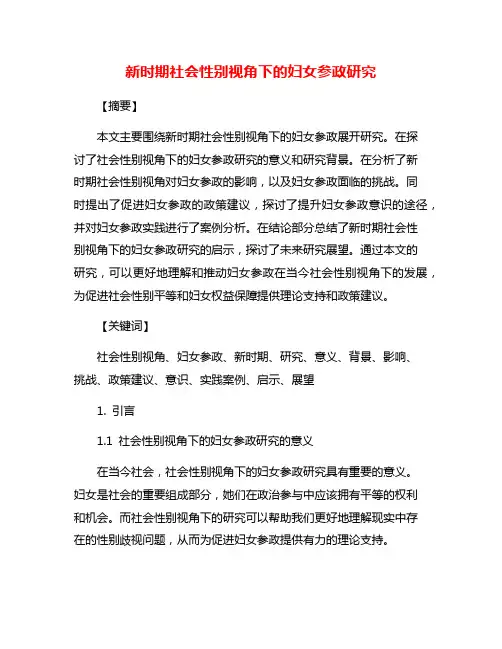 新时期社会性别视角下的妇女参政研究

【摘要】

本文主要围绕新时期社会性别视角下的妇女参政展开研究。在探讨了社会性别视角下的妇女参政研究的意义和研究背景。在分析了新时期社会性别视角对妇女参政的影响，以及妇女参政面临的挑战。同时提出了促进妇女参政的政策建议，探讨了提升妇女参政意识的途径，并对妇女参政实践进行了案例分析。在结论部分总结了新时期社会性别视角下的妇女参政研究的启示，探讨了未来研究展望。通过本文的研究，可以更好地理解和推动妇女参政在当今社会性别视角下的发展，为促进社会性别平等和妇女权益保障提供理论支持和政策建议。

【关键词】

社会性别视角、妇女参政、新时期、研究、意义、背景、影响、挑战、政策建议、意识、实践案例、启示、展望

1. 引言

1.1 社会性别视角下的妇女参政研究的意义

在当今社会，社会性别视角下的妇女参政研究具有重要的意义。妇女是社会的重要组成部分，她们在政治参与中应该拥有平等的权利和机会。而社会性别视角下的研究可以帮助我们更好地理解现实中存在的性别歧视问题，从而为促进妇女参政提供有力的理论支持。